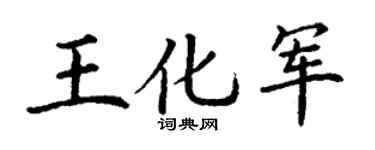 王化军
词典网